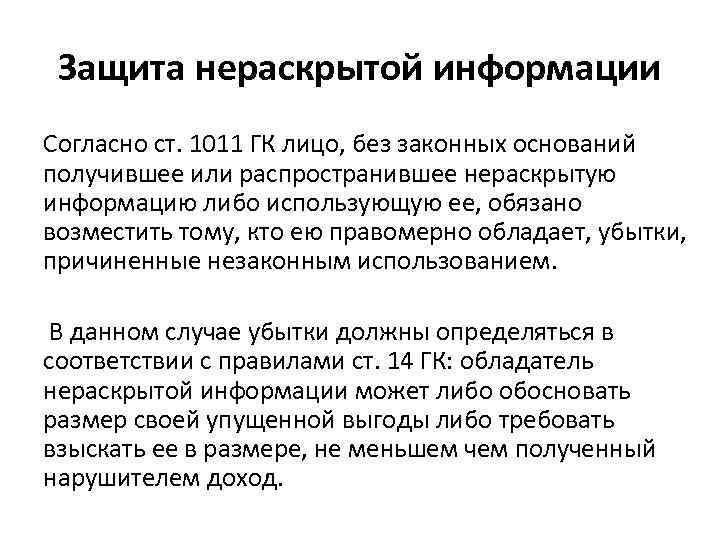 Защита нераскрытой информации

Согласно ст. 1011 ГК лицо, без законных оснований получившее или распространившее нераскрытую информацию либо использующую ее, обязано возместить тому, кто ею правомерно обладает, убытки, причиненные незаконным использованием.

В данном случае убытки должны определяться в соответствии с правилами ст. 14 ГК: обладатель нераскрытой информации может либо обосновать размер своей упущенной выгоды либо требовать взыскать ее в размере, не меньшем чем полученный нарушителем доход.